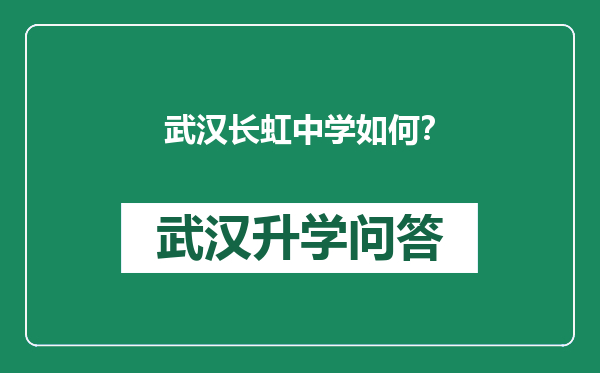 武汉长虹中学如何?

武汉升学问答